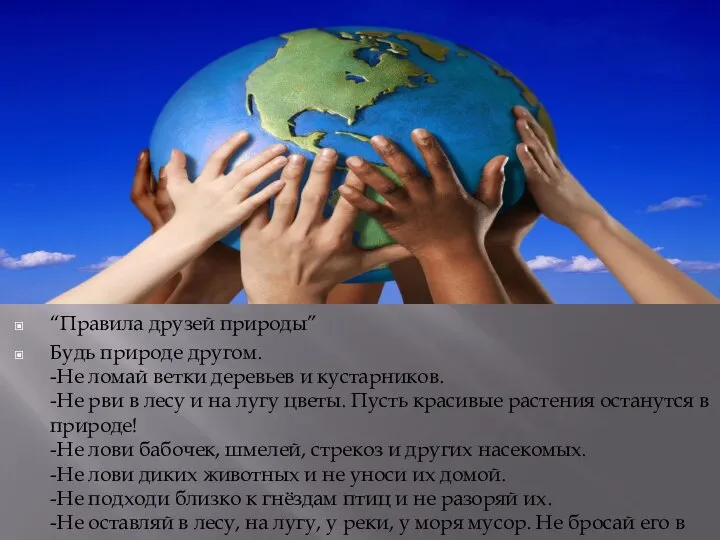 “Правила друзей природы”

Будь природе другом.
-Не ломай ветки деревьев и кустарников.
-Не рви в лесу и на лугу цветы. Пусть красивые растения останутся в природе!
-Не лови бабочек, шмелей, стрекоз и других насекомых.
-Не лови диких животных и не уноси их домой.
-Не подходи близко к гнёздам птиц и не разоряй их.
-Не оставляй в лесу, на лугу, у реки, у моря мусор. Не бросай его в